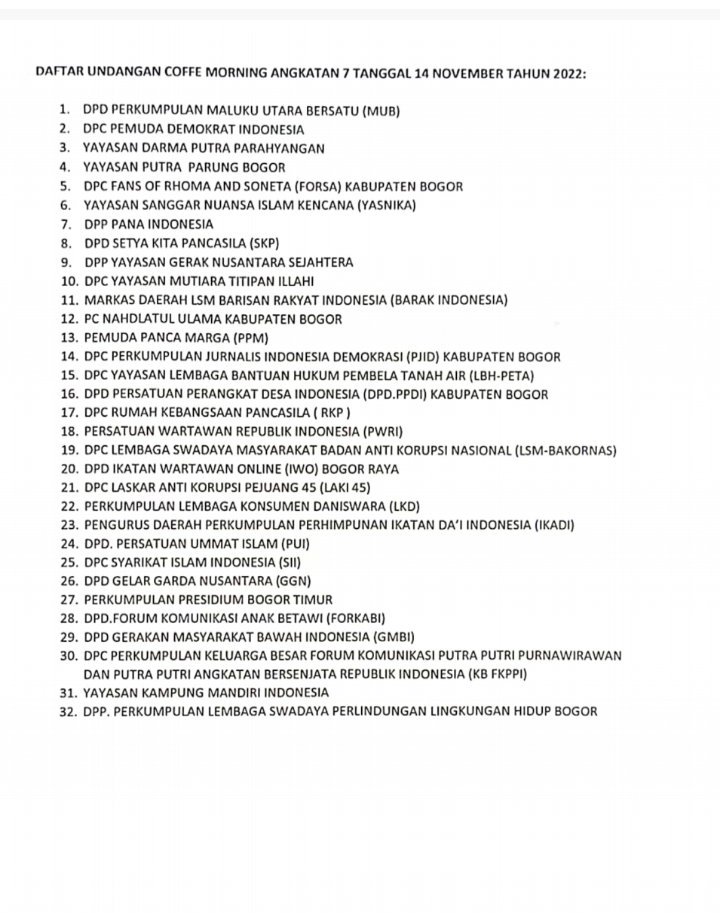 DAFTAR UNDANGAN COFFE MORNING ANGKATAN 7 TANGGAL 14 NOVEMBER TAHUN 2022:

1. DPD PERKUMPULAN MALUKU UTARA BERSATU (MUB)
2. DPC PEMUDA DEMOKRAT INDONESIA
3. YAYASAN DARMA PUTRA PARAHYANGAN
4. YAYASAN PUTRA PARUNG BOGOR
5. DPC FANS OF RHOMA AND SONETA (FORSA) KABUPATEN BOGOR
6. YAYASAN SANGGAR NUANSA ISLAM KENCANA (YASNIKA)
7. DPP PANA INDONESIA
8. DPD SETYA KITA PANCASILA (SKP)
9. DPP YAYASAN GERAK NUSANTARA SEJAHTERA
10. DPC YAYASAN MUTIARA TITIPAN ILLAHI
11. MARKAS DAERAH LSM BARISAN RAKYAT INDONESIA (BARAK INDONESIA)
12. PC NAHDLATUL ULAMA KABUPATEN BOGOR
13. PEMUDA PANCA MARGA (PPM)
14. DPC PERKUMPULAN JURNALIS INDONESIA DEMOKRASI (PJID) KABUPATEN BOGOR
15. DPC YAYASAN LEMBAGA BANTUAN HUKUM PEMBELA TANAH AIR (LBH-PETA)
16. DPD PERSATUAN PERANGKAT DESA INDONESIA (DPD.PPDI) KABUPATEN BOGOR
17. DPC RUMAH KEBANGSAAN PANCASILA ( RKP )
18. PERSATUAN WARTAWAN REPUBLIK INDONESIA (PWRI)
19. DPC LEMBAGA SWADAYA MASYARAKAT BADAN ANTI KORUPSI NASIONAL (LSM-BAKORNAS)
20. DPD IKATAN WARTAWAN ONLINE (IWO) BOGOR RAYA
21. DPC LASKAR ANTI KORUPSI PEJUANG 45 (LAKI 45)
22. PERKUMPULAN LEMBAGA KONSUMEN DANISWARA (LKD)
23. PENGURUS DAERAH PERKUMPULAN PERHIMPUNAN IKATAN DA'I INDONESIA (IKADI)
24. DPD. PERSATUAN UMMAT ISLAM (PUI)
25. DPC SYARIKAT ISLAM INDONESIA (SII)
26. DPD GELAR GARDA NUSANTARA (GGN)
27. PERKUMPULAN PRESIDIUM BOGOR TIMUR
28. DPD.FORUM KOMUNIKASI ANAK BETAWI (FORKABI)
29. DPD GERAKAN MASYARAKAT BAWAH INDONESIA (GMBI)
30. DPC PERKUMPULAN KELUARGA BESAR FORUM KOMUNIKASI PUTRA PUTRI PURNAWIRAWAN DAN PUTRA PUTRI ANGKATAN BERSENJATA REPUBLIK INDONESIA (KB FKPPI)
31. YAYASAN KAMPUNG MANDIRI INDONESIA
32. DPP. PERKUMPULAN LEMBAGA SWADAYA PERLINDUNGAN LINGKUNGAN HIDUP BOGOR